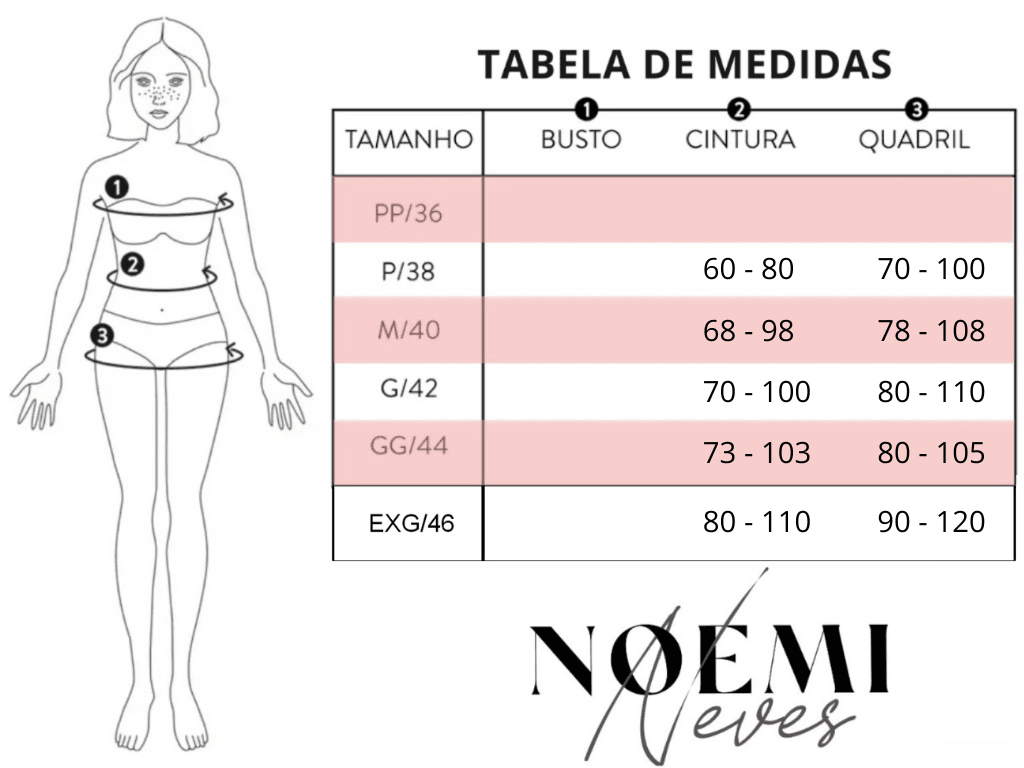 1
2
3

TABELA DE MEDIDAS

| TAMANHO | 1 BUSTO | 2 CINTURA | 3 QUADRIL |
|---|---|---|---|
| PP/36 | | | |
| P/38 | | 60 - 80 | 70 - 100 |
| M/40 | | 68 - 98 | 78 - 108 |
| G/42 | | 70 - 100 | 80 - 110 |
| GG/44 | | 73 - 103 | 80 - 105 |
| EXG/46 | | 80 - 110 | 90 - 120 |

NOEMI
Neves